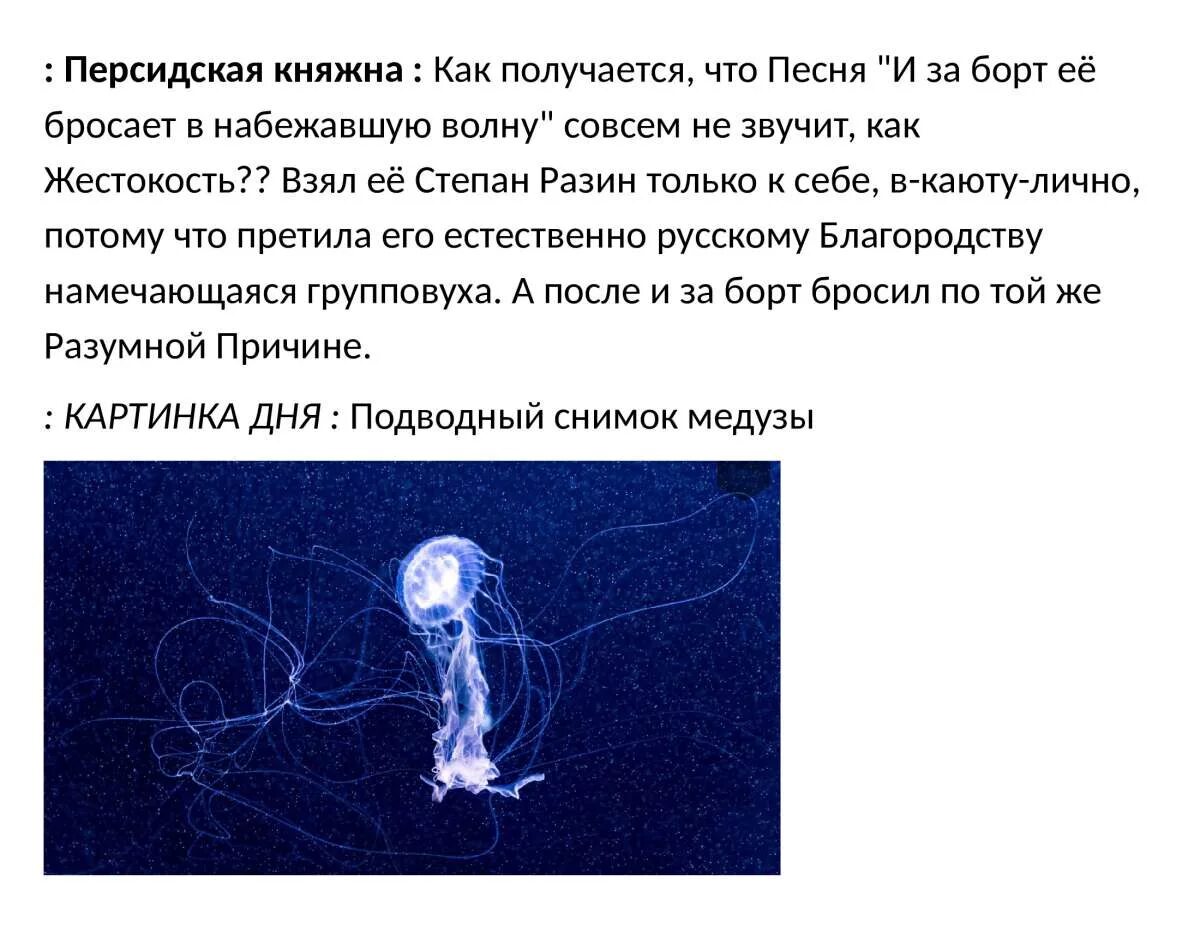 : Персидская княжна : Как получается, что Песня "И за борт её бросает в набежавшую волну" совсем не звучит, как Жестокость?? Взял её Степан Разин только к себе, в-каюту-лично, потому что претила его естественно русскому Благородству намечающаяся групповуха. А после и за борт бросил по той же Разумной Причине.

: КАРТИНКА ДНЯ : Подводный снимок медузы